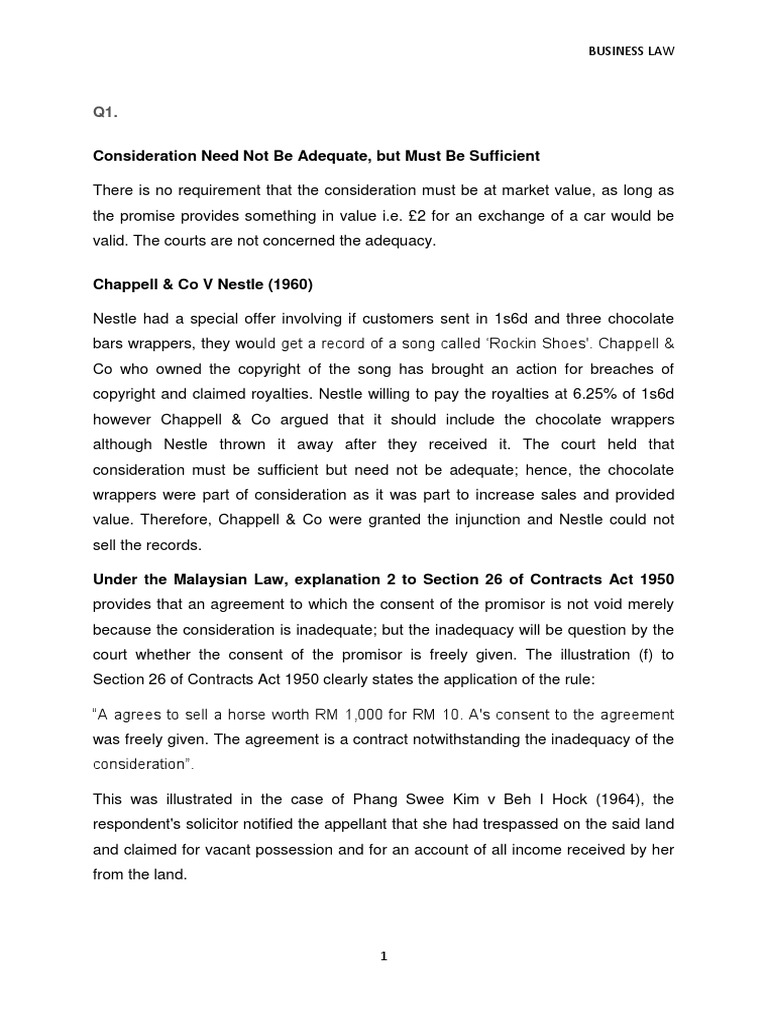 BUSINESS LAW

Q1.

Consideration Need Not Be Adequate, but Must Be Sufficient

There is no requirement that the consideration must be at market value, as long as the promise provides something in value i.e. £2 for an exchange of a car would be valid. The courts are not concerned the adequacy.

Chappell & Co V Nestle (1960)

Nestle had a special offer involving if customers sent in 1s6d and three chocolate bars wrappers, they would get a record of a song called 'Rockin Shoes'. Chappell & Co who owned the copyright of the song has brought an action for breaches of copyright and claimed royalties. Nestle willing to pay the royalties at 6.25% of 1s6d however Chappell & Co argued that it should include the chocolate wrappers although Nestle thrown it away after they received it. The court held that consideration must be sufficient but need not be adequate; hence, the chocolate wrappers were part of consideration as it was part to increase sales and provided value. Therefore, Chappell & Co were granted the injunction and Nestle could not sell the records.

Under the Malaysian Law, explanation 2 to Section 26 of Contracts Act 1950 provides that an agreement to which the consent of the promisor is not void merely because the consideration is inadequate; but the inadequacy will be question by the court whether the consent of the promisor is freely given. The illustration (f) to Section 26 of Contracts Act 1950 clearly states the application of the rule:

"A agrees to sell a horse worth RM 1,000 for RM 10. A's consent to the agreement was freely given. The agreement is a contract notwithstanding the inadequacy of the consideration".

This was illustrated in the case of Phang Swee Kim v Beh I Hock (1964), the respondent's solicitor notified the appellant that she had trespassed on the said land and claimed for vacant possession and for an account of all income received by her from the land.

1